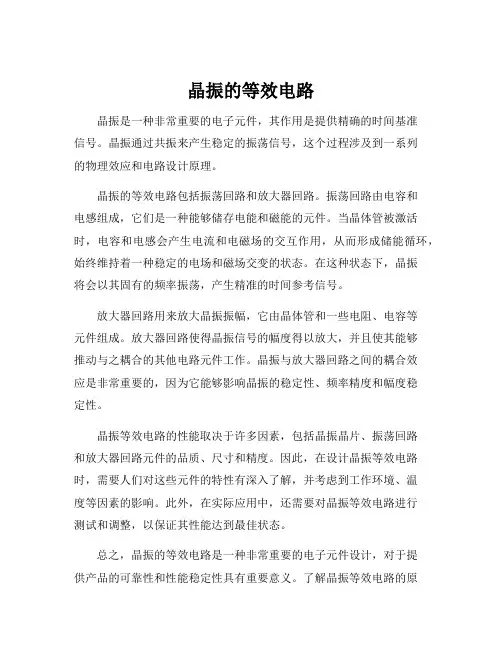 晶振的等效电路

晶振是一种非常重要的电子元件，其作用是提供精确的时间基准信号。晶振通过共振来产生稳定的振荡信号，这个过程涉及到一系列的物理效应和电路设计原理。

晶振的等效电路包括振荡回路和放大器回路。振荡回路由电容和电感组成，它们是一种能够储存电能和磁能的元件。当晶体管被激活时，电容和电感会产生电流和电磁场的交互作用，从而形成储能循环，始终维持着一种稳定的电场和磁场交变的状态。在这种状态下，晶振将会以其固有的频率振荡，产生精准的时间参考信号。

放大器回路用来放大晶振振幅，它由晶体管和一些电阻、电容等元件组成。放大器回路使得晶振信号的幅度得以放大，并且使其能够推动与之耦合的其他电路元件工作。晶振与放大器回路之间的耦合效应是非常重要的，因为它能够影响晶振的稳定性、频率精度和幅度稳定性。

晶振等效电路的性能取决于许多因素，包括晶振晶片、振荡回路和放大器回路元件的品质、尺寸和精度。因此，在设计晶振等效电路时，需要人们对这些元件的特性有深入了解，并考虑到工作环境、温度等因素的影响。此外，在实际应用中，还需要对晶振等效电路进行测试和调整，以保证其性能达到最佳状态。

总之，晶振的等效电路是一种非常重要的电子元件设计，对于提供产品的可靠性和性能稳定性具有重要意义。了解晶振等效电路的原